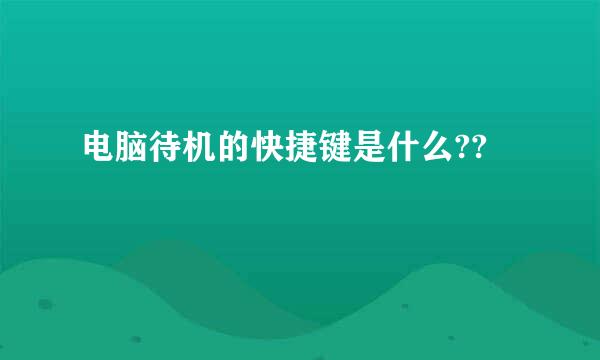 电脑待机的快捷键是什么??